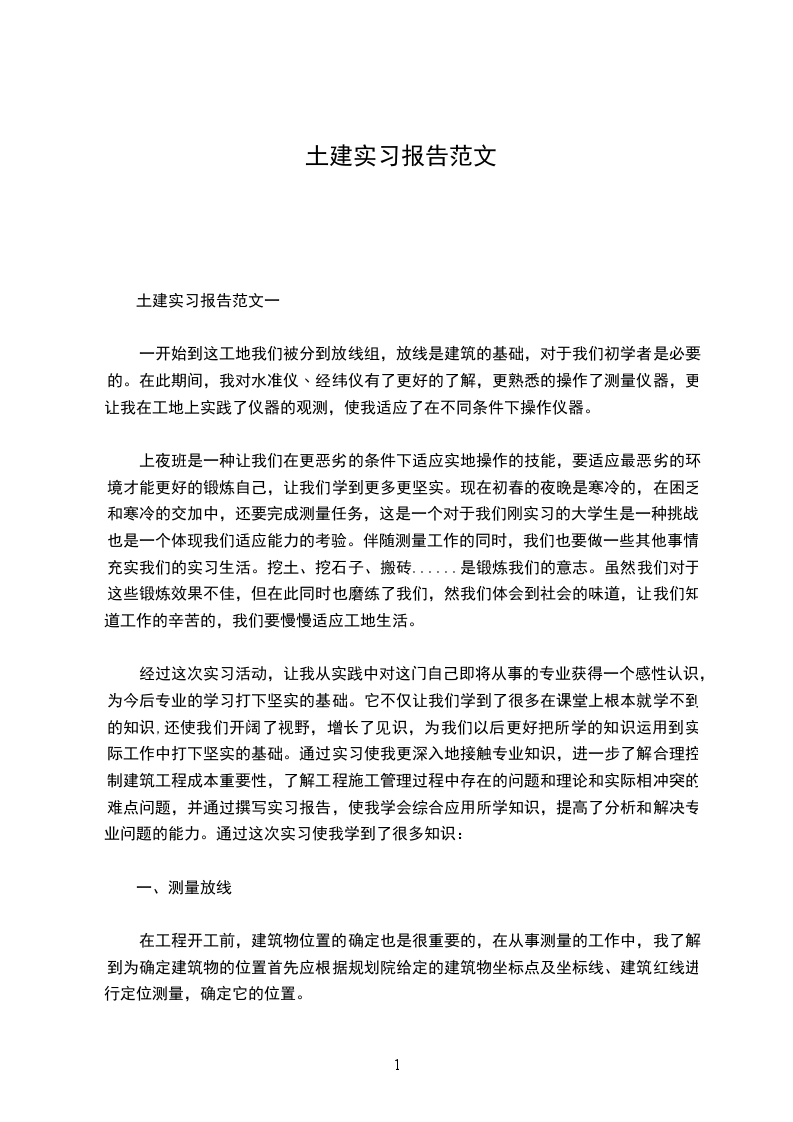 土建实习报告范文

土建实习报告范文一

一开始到这工地我们被分到放线组，放线是建筑的基础，对于我们初学者是必要的。在此期间，我对水准仪、经纬仪有了更好的了解，更熟悉的操作了测量仪器，更让我在工地上实践了仪器的观测，使我适应了在不同条件下操作仪器。

上夜班是一种让我们在更恶劣的条件下适应实地操作的技能，要适应最恶劣的环境才能更好的锻炼自己，让我们学到更多更坚实。现在初春的夜晚是寒冷的，在困乏和寒冷的交加中，还要完成测量任务，这是一个对于我们刚实习的大学生是一种挑战也是一个体现我们适应能力的考验。伴随测量工作的同时，我们也要做一些其他事情充实我们的实习生活。挖土、挖石子、搬砖......是锻炼我们的意志。虽然我们对于这些锻炼效果不佳，但在此同时也磨练了我们，然我们体会到社会的味道，让我们知道工作的辛苦的，我们要慢慢适应工地生活。

经过这次实习活动，让我从实践中对这门自己即将从事的专业获得一个感性认识，为今后专业的学习打下坚实的基础。它不仅让我们学到了很多在课堂上根本就学不到的知识，还使我们开阔了视野，增长了见识，为我们以后更好把所学的知识运用到实际工作中打下坚实的基础。通过实习使我更深入地接触专业知识，进一步了解合理控制建筑工程成本重要性，了解工程施工管理过程中存在的问题和理论和实际相冲突的难点问题，并通过撰写实习报告，使我学会综合应用所学知识，提高了分析和解决专业问题的能力。通过这次实习使我学到了很多知识：

一、测量放线

在工程开工前，建筑物位置的确定也是很重要的，在从事测量的工作中，我了解到为确定建筑物的位置首先应根据规划院给定的建筑物坐标点及坐标线、建筑红线进行定位测量，确定它的位置。

1